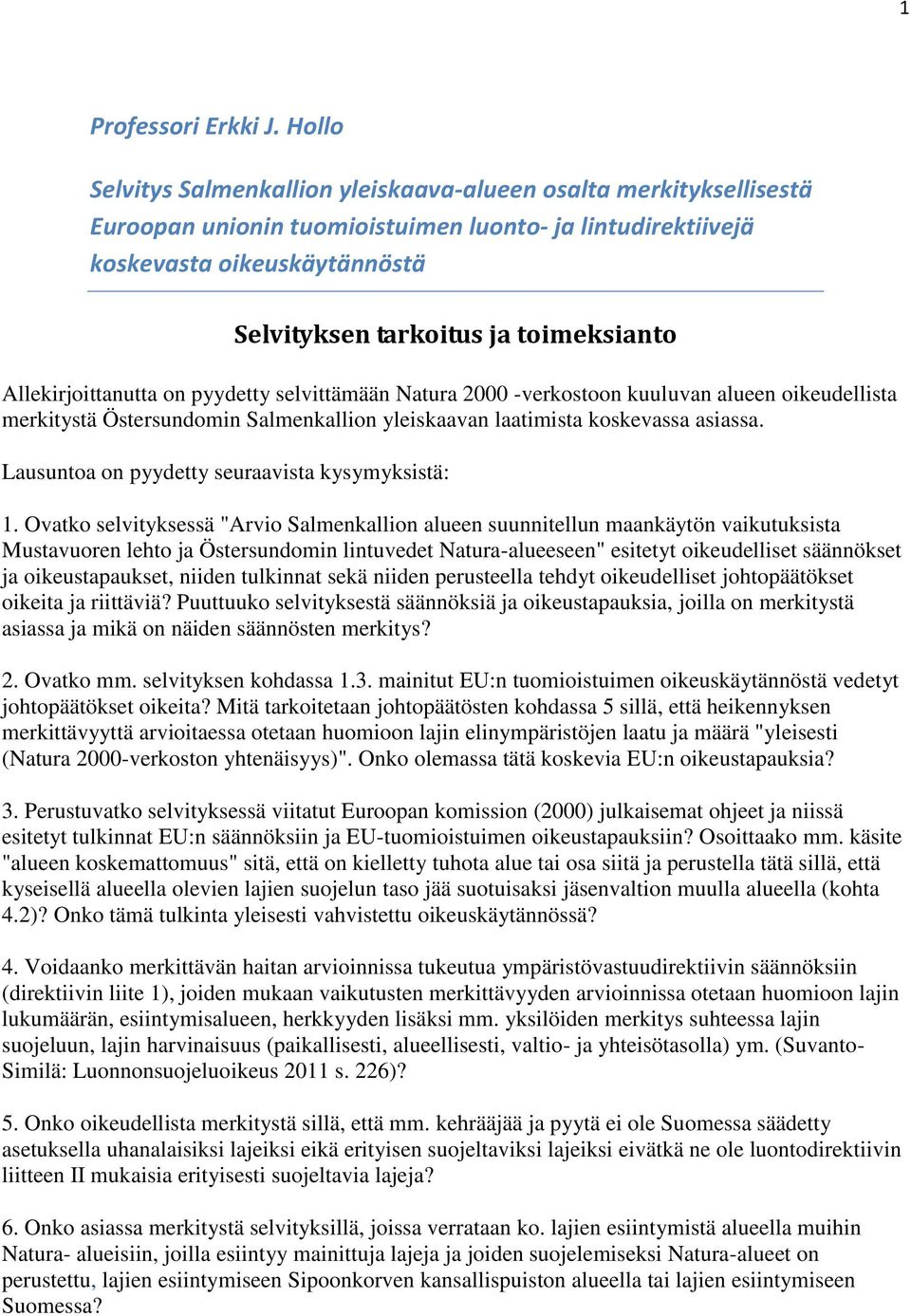 1

Professori Erkki J. Hollo

Selvitys Salmenkallion yleiskaava-alueen osalta merkityksellisestä Euroopan unionin tuomioistuimen luonto- ja lintudirektiivejä koskevasta oikeuskäytännöstä

Selvityksen tarkoitus ja toimeksianto

Allekirjoittanutta on pyydetty selvittämään Natura 2000 -verkostoon kuuluvan alueen oikeudellista merkitystä Östersundomin Salmenkallion yleiskaavan laatimista koskevassa asiassa.

Lausuntoa on pyydetty seuraavista kysymyksistä:

1. Ovatko selvityksessä "Arvio Salmenkallion alueen suunnitellun maankäytön vaikutuksista Mustavuoren lehto ja Östersundomin lintuvedet Natura-alueeseen" esitetyt oikeudelliset säännökset ja oikeustapaukset, niiden tulkinnat sekä niiden perusteella tehdyt oikeudelliset johtopäätökset oikeita ja riittäviä? Puuttuuko selvityksestä säännöksiä ja oikeustapauksia, joilla on merkitystä asiassa ja mikä on näiden säännösten merkitys?

2. Ovatko mm. selvityksen kohdassa 1.3. mainitut EU:n tuomioistuimen oikeuskäytännöstä vedetyt johtopäätökset oikeita? Mitä tarkoitetaan johtopäätösten kohdassa 5 sillä, että heikennyksen merkittävyyttä arvioitaessa otetaan huomioon lajin elinympäristöjen laatu ja määrä "yleisesti (Natura 2000-verkoston yhtenäisyys)". Onko olemassa tätä koskevia EU:n oikeustapauksia?

3. Perustuvatko selvityksessä viitatut Euroopan komission (2000) julkaisemat ohjeet ja niissä esitetyt tulkinnat EU:n säännöksiin ja EU-tuomioistuimen oikeustapauksiin? Osoittaako mm. käsite "alueen koskemattomuus" sitä, että on kielletty tuhota alue tai osa siitä ja perustella tätä sillä, että kyseisellä alueella olevien lajien suojelun taso jää suotuisaksi jäsenvaltion muulla alueella (kohta 4.2)? Onko tämä tulkinta yleisesti vahvistettu oikeuskäytännössä?

4. Voidaanko merkittävän haitan arvioinnissa tukeutua ympäristövastuudirektiivin säännöksiin (direktiivin liite 1), joiden mukaan vaikutusten merkittävyyden arvioinnissa otetaan huomioon lajin lukumäärän, esiintymisalueen, herkkyyden lisäksi mm. yksilöiden merkitys suhteessa lajin suojeluun, lajin harvinaisuus (paikallisesti, alueellisesti, valtio- ja yhteisötasolla) ym. (Suvanto-Similä: Luonnonsuojeluoikeus 2011 s. 226)?

5. Onko oikeudellista merkitystä sillä, että mm. kehrääjää ja pyytä ei ole Suomessa säädetty asetuksella uhanalaisiksi lajeiksi eikä erityisen suojeltaviksi lajeiksi eivätkä ne ole luontodirektiivin liitteen II mukaisia erityisesti suojeltavia lajeja?

6. Onko asiassa merkitystä selvityksillä, joissa verrataan ko. lajien esiintymistä alueella muihin Natura- alueisiin, joilla esiintyy mainittuja lajeja ja joiden suojelemiseksi Natura-alueet on perustettu, lajien esiintymiseen Sipoonkorven kansallispuiston alueella tai lajien esiintymiseen Suomessa?